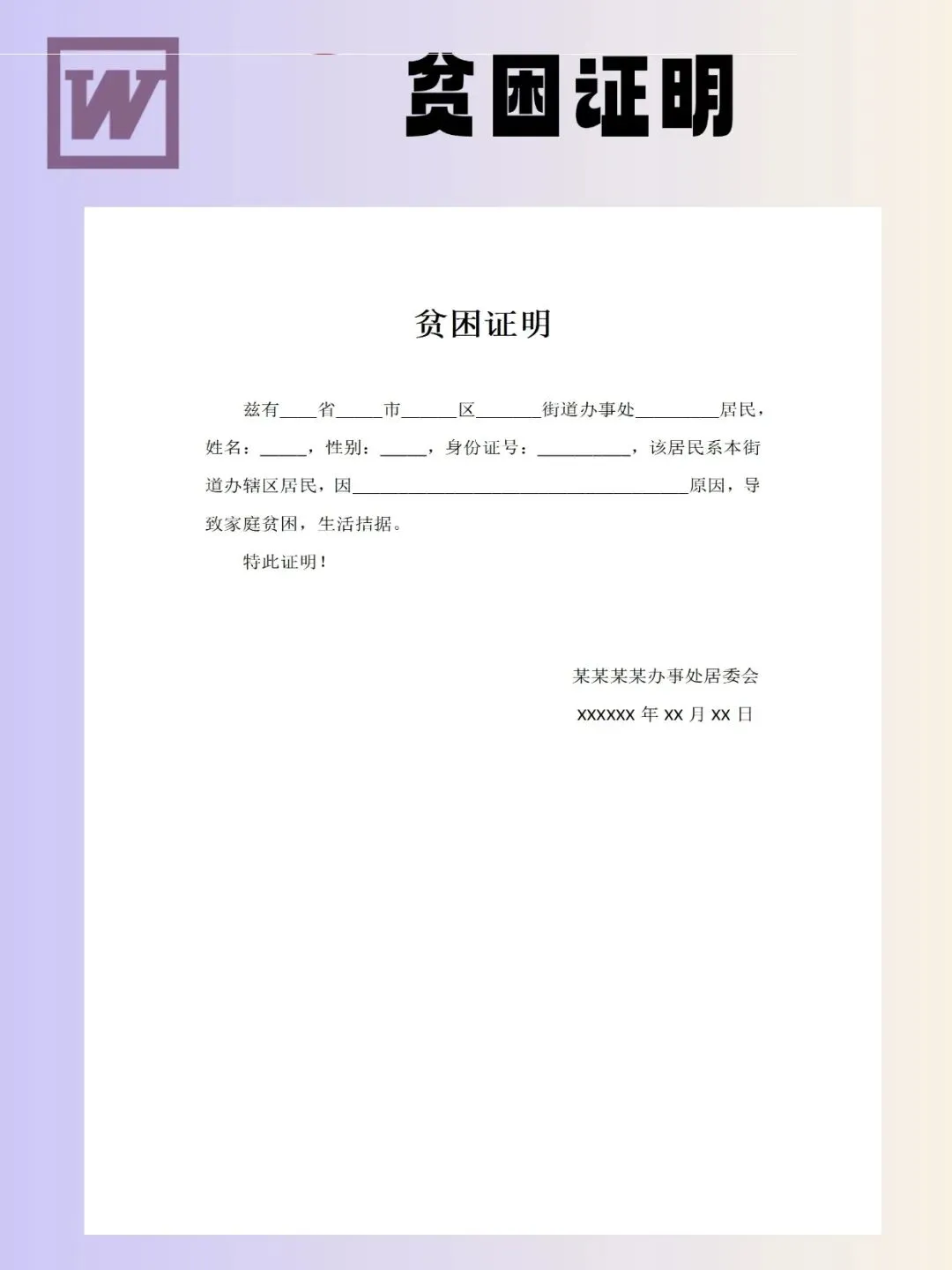 W

贫困证明

贫困证明

兹有____省_____市______区_______街道办事处_________居民，姓名：_____，性别：_____，身份证号：__________，该居民系本街道办辖区居民，因____________________________________原因，导致家庭贫困，生活拮据。

特此证明！

某某某某办事处居委会

xxxxxx 年 xx 月 xx 日